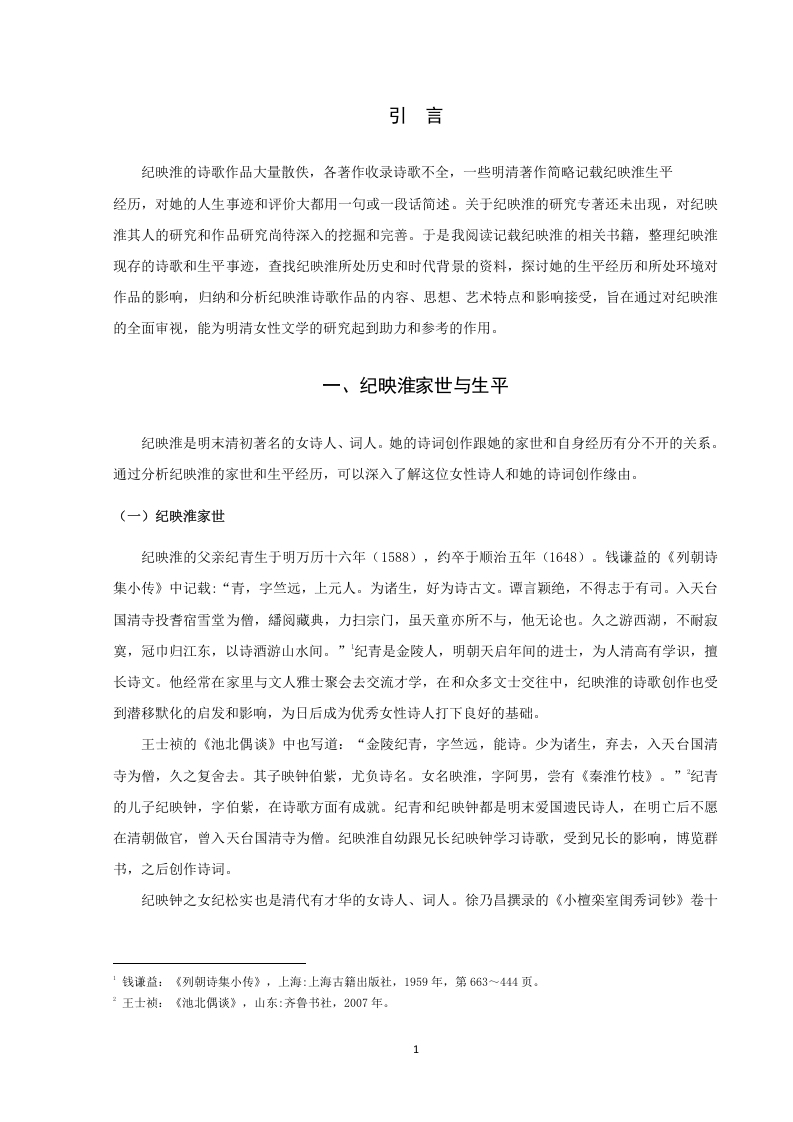 引　言

纪映淮的诗歌作品大量散佚，各著作收录诗歌不全，一些明清著作简略记载纪映淮生平经历，对她的人生事迹和评价大都用一句或一段话简述。关于纪映淮的研究专著还未出现，对纪映淮其人的研究和作品研究尚待深入的挖掘和完善。于是我阅读记载纪映淮的相关书籍，整理纪映淮现存的诗歌和生平事迹，查找纪映淮所处历史和时代背景的资料，探讨她的生平经历和所处环境对作品的影响，归纳和分析纪映淮诗歌作品的内容、思想、艺术特点和影响接受，旨在通过对纪映淮的全面审视，能为明清女性文学的研究起到助力和参考的作用。

一、纪映淮家世与生平

纪映淮是明末清初著名的女诗人、词人。她的诗词创作跟她的家世和自身经历有分不开的关系。通过分析纪映淮的家世和生平经历，可以深入了解这位女性诗人和她的诗词创作缘由。

（一）纪映淮家世

纪映淮的父亲纪青生于明万历十六年（1588），约卒于顺治五年（1648）。钱谦益的《列朝诗集小传》中记载:“青，字竺远，上元人。为诸生，好为诗古文。谭言颖绝，不得志于有司。入天台国清寺投耆宿雪堂为僧，繙阅藏典，力扫宗门，虽天童亦所不与，他无论也。久之游西湖，不耐寂寞，冠巾归江东，以诗酒游山水间。”$^1$纪青是金陵人，明朝天启年间的进士，为人清高有学识，擅长诗文。他经常在家里与文人雅士聚会去交流才学，在和众多文士交往中，纪映淮的诗歌创作也受到潜移默化的启发和影响，为日后成为优秀女性诗人打下良好的基础。

王士祯的《池北偶谈》中也写道：“金陵纪青，字竺远，能诗。少为诸生，弃去，入天台国清寺为僧，久之复舍去。其子映钟伯紫，尤负诗名。女名映淮，字阿男，尝有《秦淮竹枝》。”$^2$纪青的儿子纪映钟，字伯紫，在诗歌方面有成就。纪青和纪映钟都是明末爱国遗民诗人，在明亡后不愿在清朝做官，曾入天台国清寺为僧。纪映淮自幼跟兄长纪映钟学习诗歌，受到兄长的影响，博览群书，之后创作诗词。

纪映钟之女纪松实也是清代有才华的女诗人、词人。徐乃昌撰录的《小檀栾室闺秀词钞》卷十

$^1$ 钱谦益:《列朝诗集小传》，上海:上海古籍出版社，1959年，第663～444页。
$^2$ 王士祯:《池北偶谈》，山东:齐鲁书社，2007年。

1